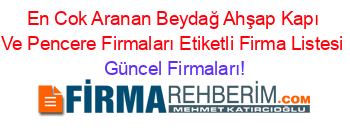 En Cok Aranan Beydağ Ahşap Kapı Ve Pencere Firmaları Etiketli Firma Listesi Güncel Firmaları!

FİRMAREHBERİM.COM
MEHMET KATIRCIOĞLU